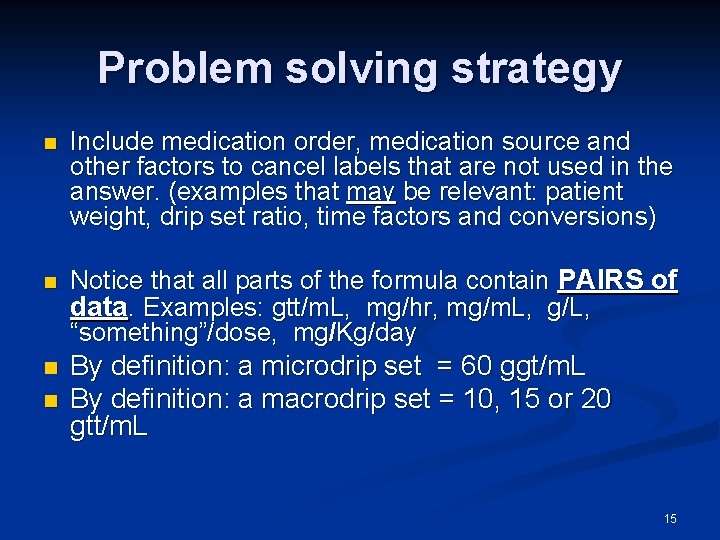 Problem solving strategy

Include medication order, medication source and other factors to cancel labels that are not used in the answer. (examples that may be relevant: patient weight, drip set ratio, time factors and conversions)

Notice that all parts of the formula contain PAIRS of data. Examples: gtt/mL, mg/hr, mg/mL, g/L, “something”/dose, mg/Kg/day

By definition: a microdrip set = 60 ggt/mL

By definition: a macrodrip set = 10, 15 or 20 gtt/mL

15